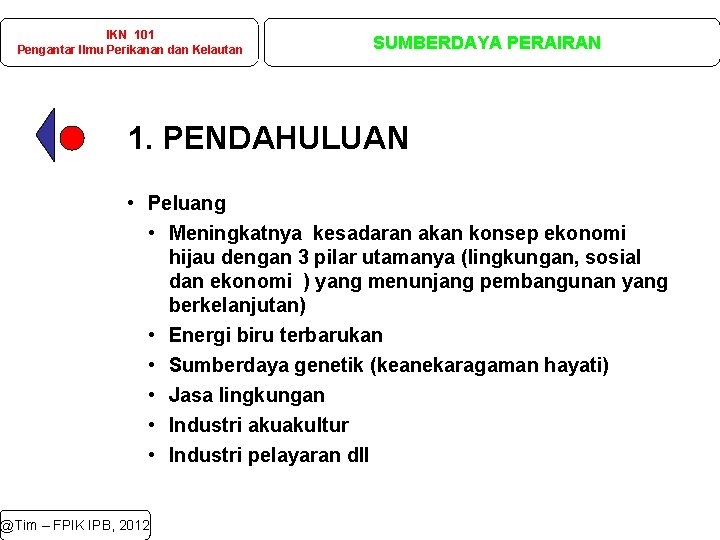 IKN 101
Pengantar Ilmu Perikanan dan Kelautan

SUMBERDAYA PERAIRAN

1. PENDAHULUAN

• Peluang
  • Meningkatnya kesadaran akan konsep ekonomi hijau dengan 3 pilar utamanya (lingkungan, sosial dan ekonomi ) yang menunjang pembangunan yang berkelanjutan)
  • Energi biru terbarukan
  • Sumberdaya genetik (keanekaragaman hayati)
  • Jasa lingkungan
  • Industri akuakultur
  • Industri pelayaran dll

@Tim – FPIK IPB, 2012